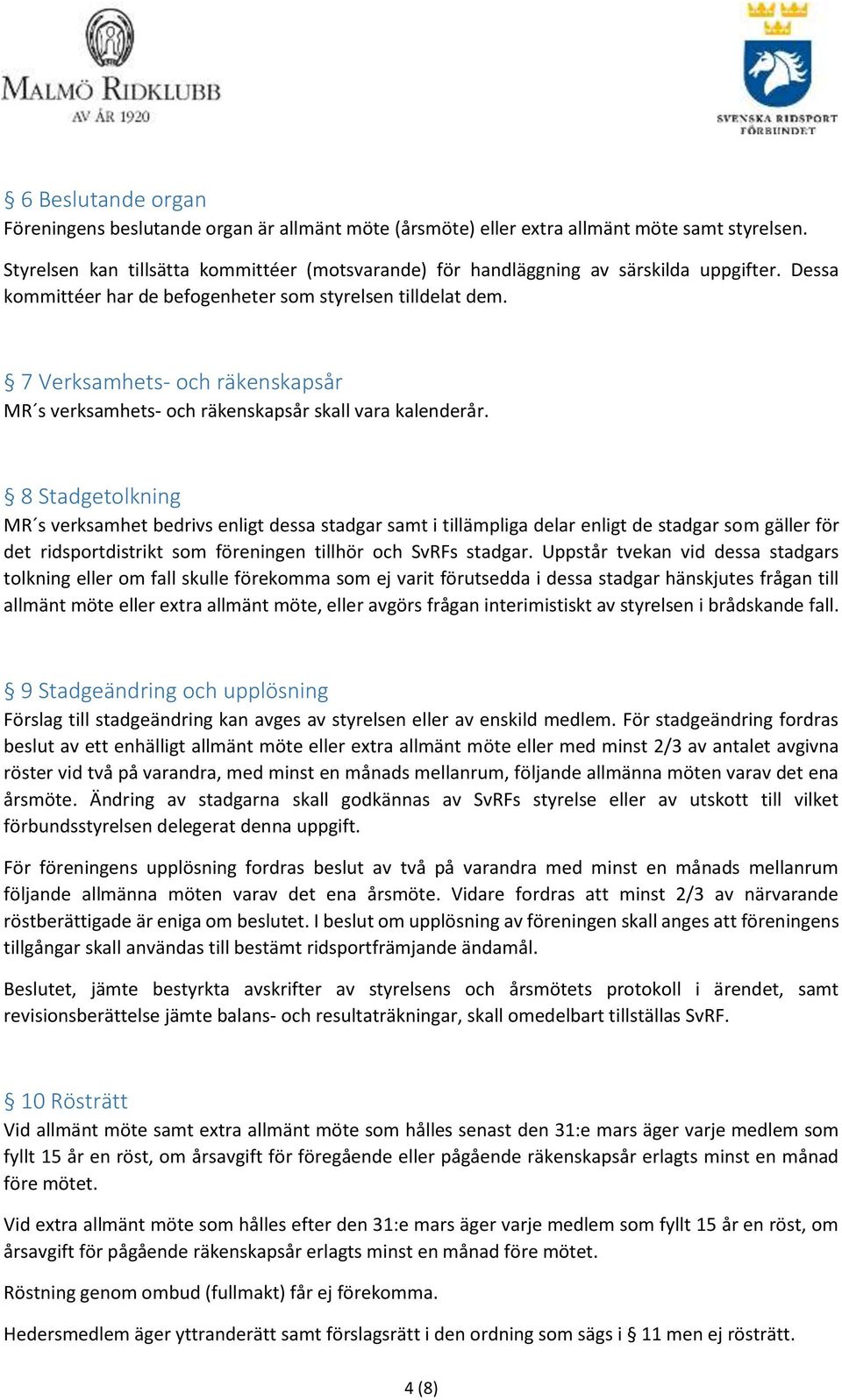 MALMÖ RIDKLUBB
AV ÅR 1920

SVENSKA RIDSPORT FÖRBUNDET

§ 6 Beslutande organ
Föreningens beslutande organ är allmänt möte (årsmöte) eller extra allmänt möte samt styrelsen.

Styrelsen kan tillsätta kommittéer (motsvarande) för handläggning av särskilda uppgifter. Dessa kommittéer har de befogenheter som styrelsen tilldelat dem.

§ 7 Verksamhets- och räkenskapsår
MR´s verksamhets- och räkenskapsår skall vara kalenderår.

§ 8 Stadgetolkning
MR´s verksamhet bedrivs enligt dessa stadgar samt i tillämpliga delar enligt de stadgar som gäller för det ridsportdistrikt som föreningen tillhör och SvRFs stadgar. Uppstår tvekan vid dessa stadgars tolkning eller om fall skulle förekomma som ej varit förutsedda i dessa stadgar hänskjutes frågan till allmänt möte eller extra allmänt möte, eller avgörs frågan interimistiskt av styrelsen i brådskande fall.

§ 9 Stadgeändring och upplösning
Förslag till stadgeändring kan avges av styrelsen eller av enskild medlem. För stadgeändring fordras beslut av ett enhälligt allmänt möte eller extra allmänt möte eller med minst 2/3 av antalet avgivna röster vid två på varandra, med minst en månads mellanrum, följande allmänna möten varav det ena årsmöte. Ändring av stadgarna skall godkännas av SvRFs styrelse eller av utskott till vilket förbundsstyrelsen delegerat denna uppgift.

För föreningens upplösning fordras beslut av två på varandra med minst en månads mellanrum följande allmänna möten varav det ena årsmöte. Vidare fordras att minst 2/3 av närvarande röstberättigade är eniga om beslutet. I beslut om upplösning av föreningen skall anges att föreningens tillgångar skall användas till bestämt ridsportfrämjande ändamål.

Beslutet, jämte bestyrkta avskrifter av styrelsens och årsmötets protokoll i ärendet, samt revisionsberättelse jämte balans- och resultaträkningar, skall omedelbart tillställas SvRF.

§ 10 Rösträtt
Vid allmänt möte samt extra allmänt möte som hålles senast den 31:e mars äger varje medlem som fyllt 15 år en röst, om årsavgift för föregående eller pågående räkenskapsår erlagts minst en månad före mötet.

Vid extra allmänt möte som hålles efter den 31:e mars äger varje medlem som fyllt 15 år en röst, om årsavgift för pågående räkenskapsår erlagts minst en månad före mötet.

Röstning genom ombud (fullmakt) får ej förekomma.

Hedersmedlem äger yttranderätt samt förslagsrätt i den ordning som sägs i § 11 men ej rösträtt.

4 (8)